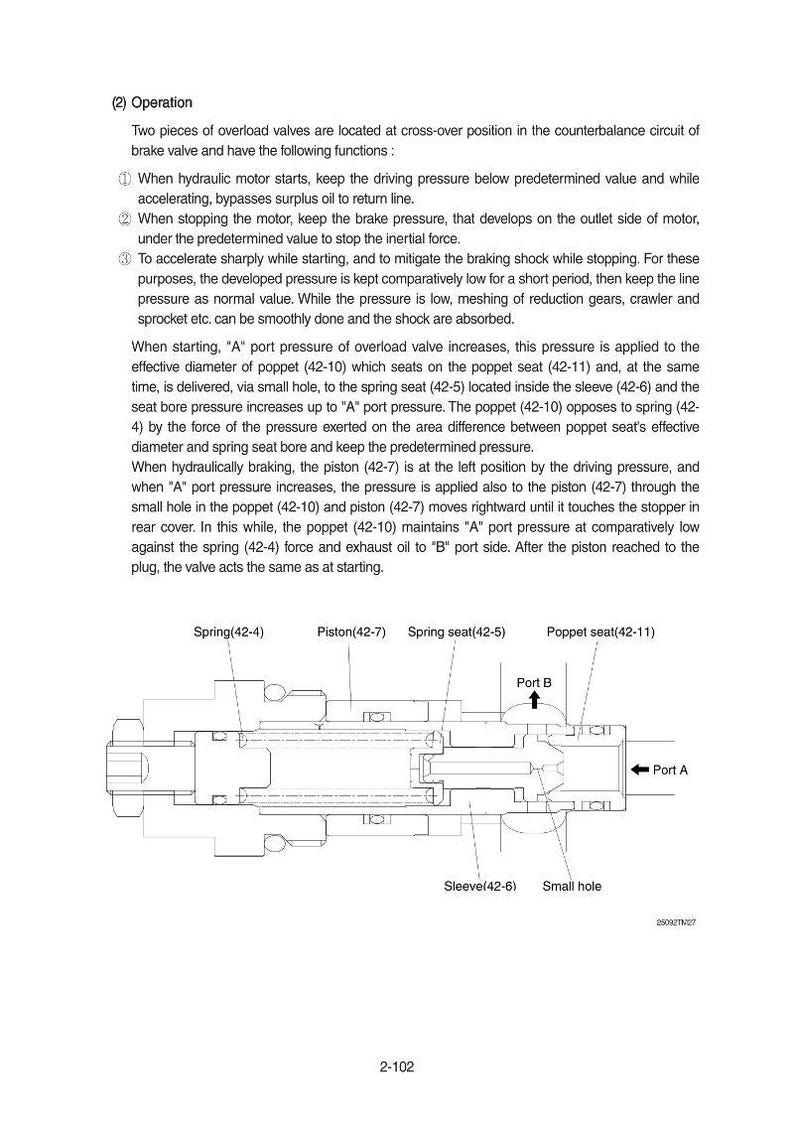 (2) Operation

Two pieces of overload valves are located at cross-over position in the counterbalance circuit of brake valve and have the following functions :

① When hydraulic motor starts, keep the driving pressure below predetermined value and while accelerating, bypasses surplus oil to return line.
② When stopping the motor, keep the brake pressure, that develops on the outlet side of motor, under the predetermined value to stop the inertial force.
③ To accelerate sharply while starting, and to mitigate the braking shock while stopping. For these purposes, the developed pressure is kept comparatively low for a short period, then keep the line pressure as normal value. While the pressure is low, meshing of reduction gears, crawler and sprocket etc. can be smoothly done and the shock are absorbed.

When starting, "A" port pressure of overload valve increases, this pressure is applied to the effective diameter of poppet (42-10) which seats on the poppet seat (42-11) and, at the same time, is delivered, via small hole, to the spring seat (42-5) located inside the sleeve (42-6) and the seat bore pressure increases up to "A" port pressure. The poppet (42-10) opposes to spring (42-4) by the force of the pressure exerted on the area difference between poppet seat's effective diameter and spring seat bore and keep the predetermined pressure.
When hydraulically braking, the piston (42-7) is at the left position by the driving pressure, and when "A" port pressure increases, the pressure is applied also to the piston (42-7) through the small hole in the poppet (42-10) and piston (42-7) moves rightward until it touches the stopper in rear cover. In this while, the poppet (42-10) maintains "A" port pressure at comparatively low against the spring (42-4) force and exhaust oil to "B" port side. After the piston reached to the plug, the valve acts the same as at starting.

Spring(42-4) Piston(42-7) Spring seat(42-5) Poppet seat(42-11)
Port B
Port A
Sleeve(42-6) Small hole

25092TM27

2-102